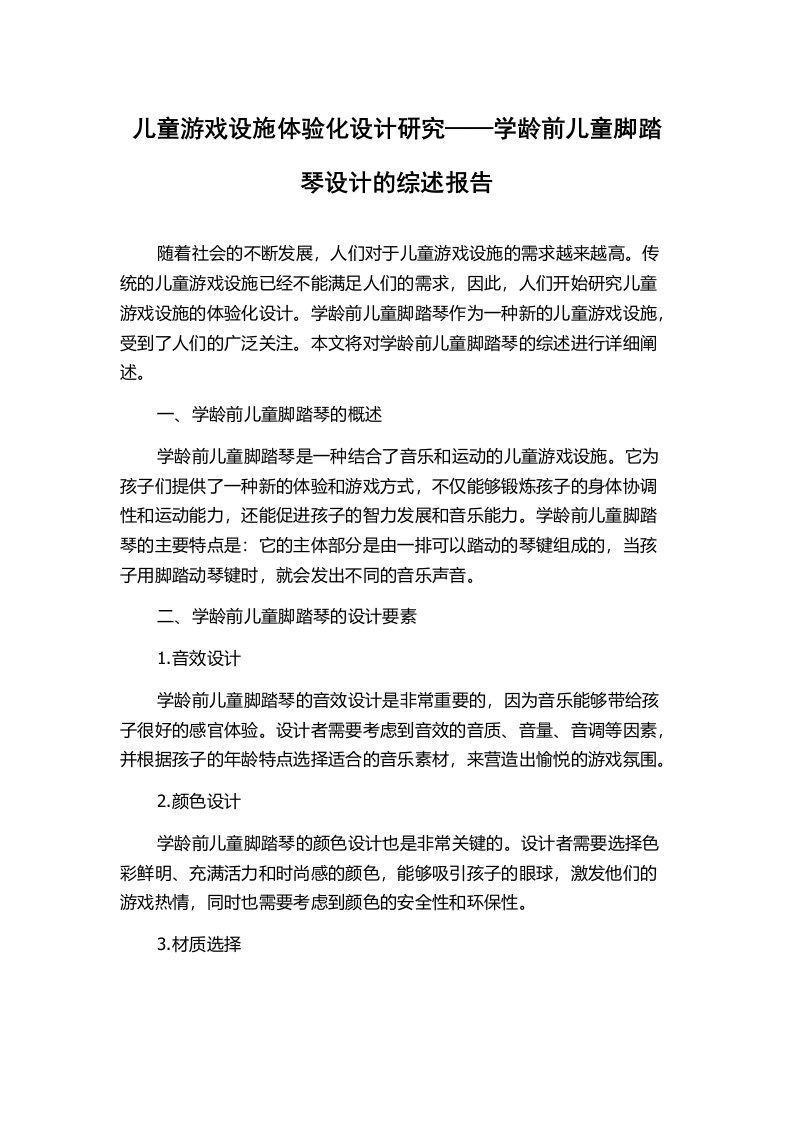 儿童游戏设施体验化设计研究——学龄前儿童脚踏琴设计的综述报告

随着社会的不断发展，人们对于儿童游戏设施的需求越来越高。传统的儿童游戏设施已经不能满足人们的需求，因此，人们开始研究儿童游戏设施的体验化设计。学龄前儿童脚踏琴作为一种新的儿童游戏设施，受到了人们的广泛关注。本文将对学龄前儿童脚踏琴的综述进行详细阐述。

一、学龄前儿童脚踏琴的概述

学龄前儿童脚踏琴是一种结合了音乐和运动的儿童游戏设施。它为孩子们提供了一种新的体验和游戏方式，不仅能够锻炼孩子的身体协调性和运动能力，还能促进孩子的智力发展和音乐能力。学龄前儿童脚踏琴的主要特点是：它的主体部分是由一排可以踏动的琴键组成的，当孩子用脚踏动琴键时，就会发出不同的音乐声音。

二、学龄前儿童脚踏琴的设计要素

1.音效设计

学龄前儿童脚踏琴的音效设计是非常重要的，因为音乐能够带给孩子很好的感官体验。设计者需要考虑到音效的音质、音量、音调等因素，并根据孩子的年龄特点选择适合的音乐素材，来营造出愉悦的游戏氛围。

2.颜色设计

学龄前儿童脚踏琴的颜色设计也是非常关键的。设计者需要选择色彩鲜明、充满活力和时尚感的颜色，能够吸引孩子的眼球，激发他们的游戏热情，同时也需要考虑到颜色的安全性和环保性。

3.材质选择